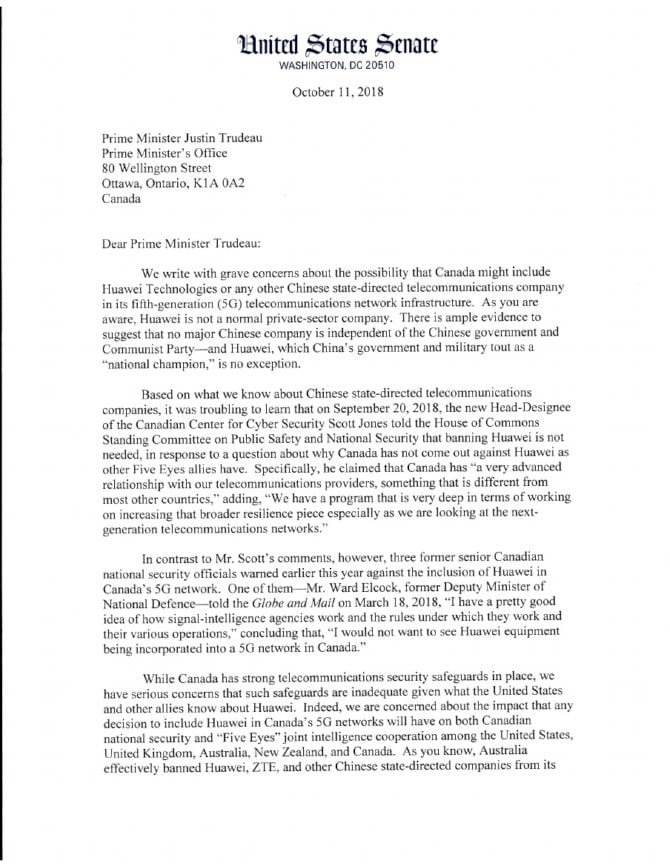 United States Senate
WASHINGTON, DC 20510

October 11, 2018

Prime Minister Justin Trudeau
Prime Minister's Office
80 Wellington Street
Ottawa, Ontario, K1A 0A2
Canada

Dear Prime Minister Trudeau:

We write with grave concerns about the possibility that Canada might include Huawei Technologies or any other Chinese state-directed telecommunications company in its fifth-generation (5G) telecommunications network infrastructure. As you are aware, Huawei is not a normal private-sector company. There is ample evidence to suggest that no major Chinese company is independent of the Chinese government and Communist Party—and Huawei, which China's government and military tout as a "national champion," is no exception.

Based on what we know about Chinese state-directed telecommunications companies, it was troubling to learn that on September 20, 2018, the new Head-Designee of the Canadian Center for Cyber Security Scott Jones told the House of Commons Standing Committee on Public Safety and National Security that banning Huawei is not needed, in response to a question about why Canada has not come out against Huawei as other Five Eyes allies have. Specifically, he claimed that Canada has "a very advanced relationship with our telecommunications providers, something that is different from most other countries," adding, "We have a program that is very deep in terms of working on increasing that broader resilience piece especially as we are looking at the next-generation telecommunications networks."

In contrast to Mr. Scott's comments, however, three former senior Canadian national security officials warned earlier this year against the inclusion of Huawei in Canada's 5G network. One of them—Mr. Ward Elcock, former Deputy Minister of National Defence—told the Globe and Mail on March 18, 2018, "I have a pretty good idea of how signal-intelligence agencies work and the rules under which they work and their various operations," concluding that, "I would not want to see Huawei equipment being incorporated into a 5G network in Canada."

While Canada has strong telecommunications security safeguards in place, we have serious concerns that such safeguards are inadequate given what the United States and other allies know about Huawei. Indeed, we are concerned about the impact that any decision to include Huawei in Canada's 5G networks will have on both Canadian national security and "Five Eyes" joint intelligence cooperation among the United States, United Kingdom, Australia, New Zealand, and Canada. As you know, Australia effectively banned Huawei, ZTE, and other Chinese state-directed companies from its